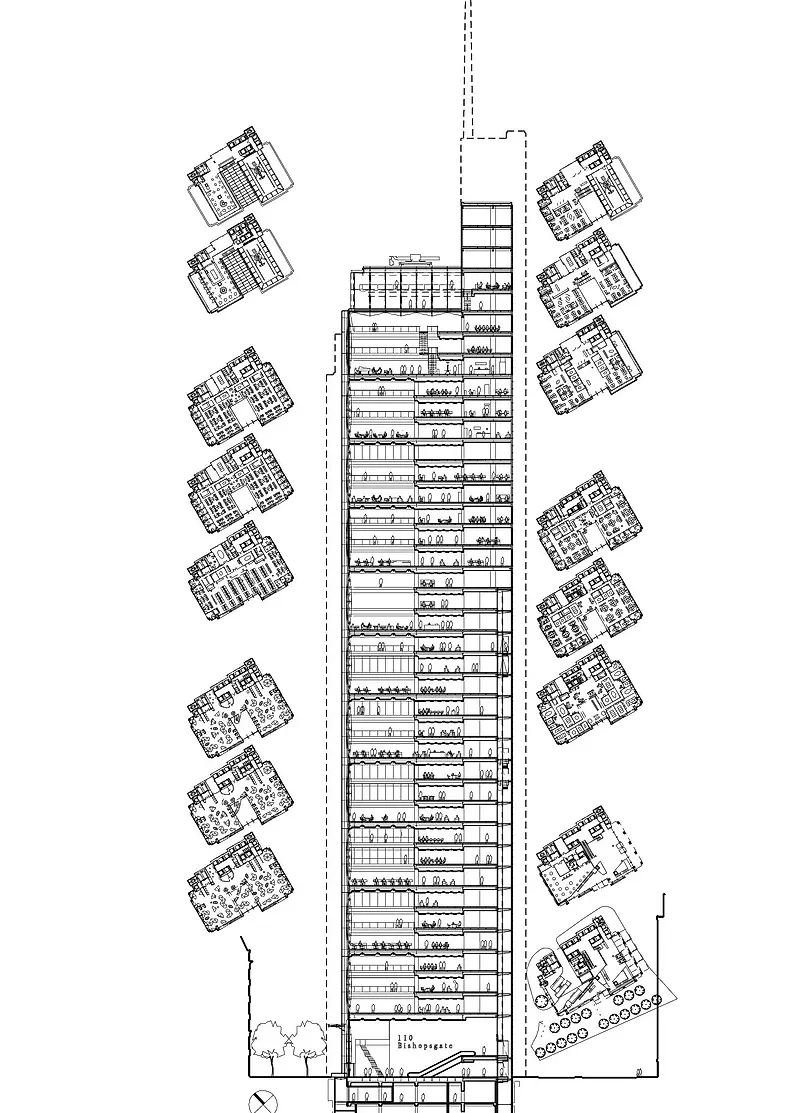 110
Bishopsgate